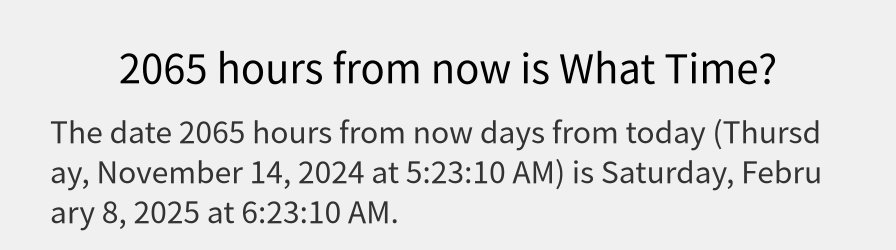 2065 hours from now is What Time?

The date 2065 hours from now days from today (Thursday, November 14, 2024 at 5:23:10 AM) is Saturday, February 8, 2025 at 6:23:10 AM.